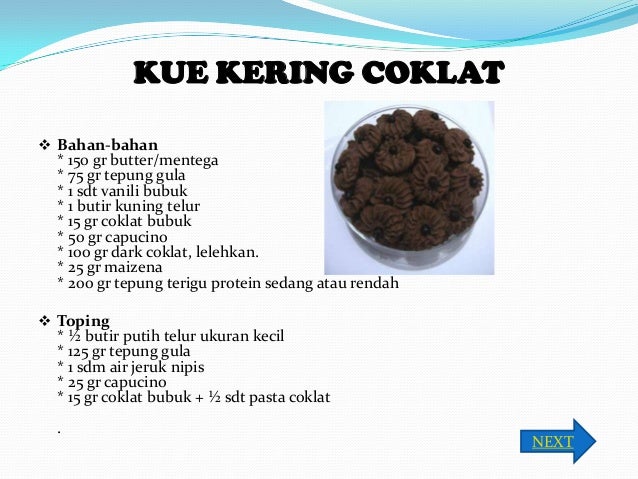 KUE KERING COKLAT

❖ Bahan-bahan
* 150 gr butter/mentega
* 75 gr tepung gula
* 1 sdt vanili bubuk
* 1 butir kuning telur
* 15 gr coklat bubuk
* 50 gr capucino
* 100 gr dark coklat, lelehkan.
* 25 gr maizena
* 200 gr tepung terigu protein sedang atau rendah

❖ Toping
* ½ butir putih telur ukuran kecil
* 125 gr tepung gula
* 1 sdm air jeruk nipis
* 25 gr capucino
* 15 gr coklat bubuk + ½ sdt pasta coklat

.

NEXT